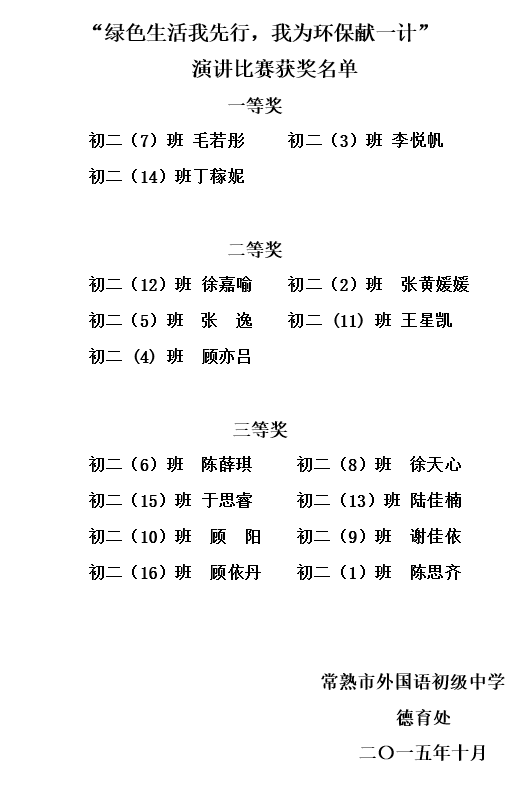 “绿色生活我先行，我为环保献一计”
演讲比赛获奖名单

一等奖

初二（7）班 毛若彤　初二（3）班 李悦帆

初二（14）班丁稼妮

二等奖

初二（12）班 徐嘉喻　初二（2）班 张黄媛媛

初二（5）班 张 逸　初二（11）班 王星凯

初二（4）班 顾亦吕

三等奖

初二（6）班 陈薛琪　初二（8）班 徐天心

初二（15）班 于思睿　初二（13）班 陆佳楠

初二（10）班 顾 阳　初二（9）班 谢佳依

初二（16）班 顾依丹　初二（1）班 陈思齐

常熟市外国语初级中学
德育处
二〇一五年十月